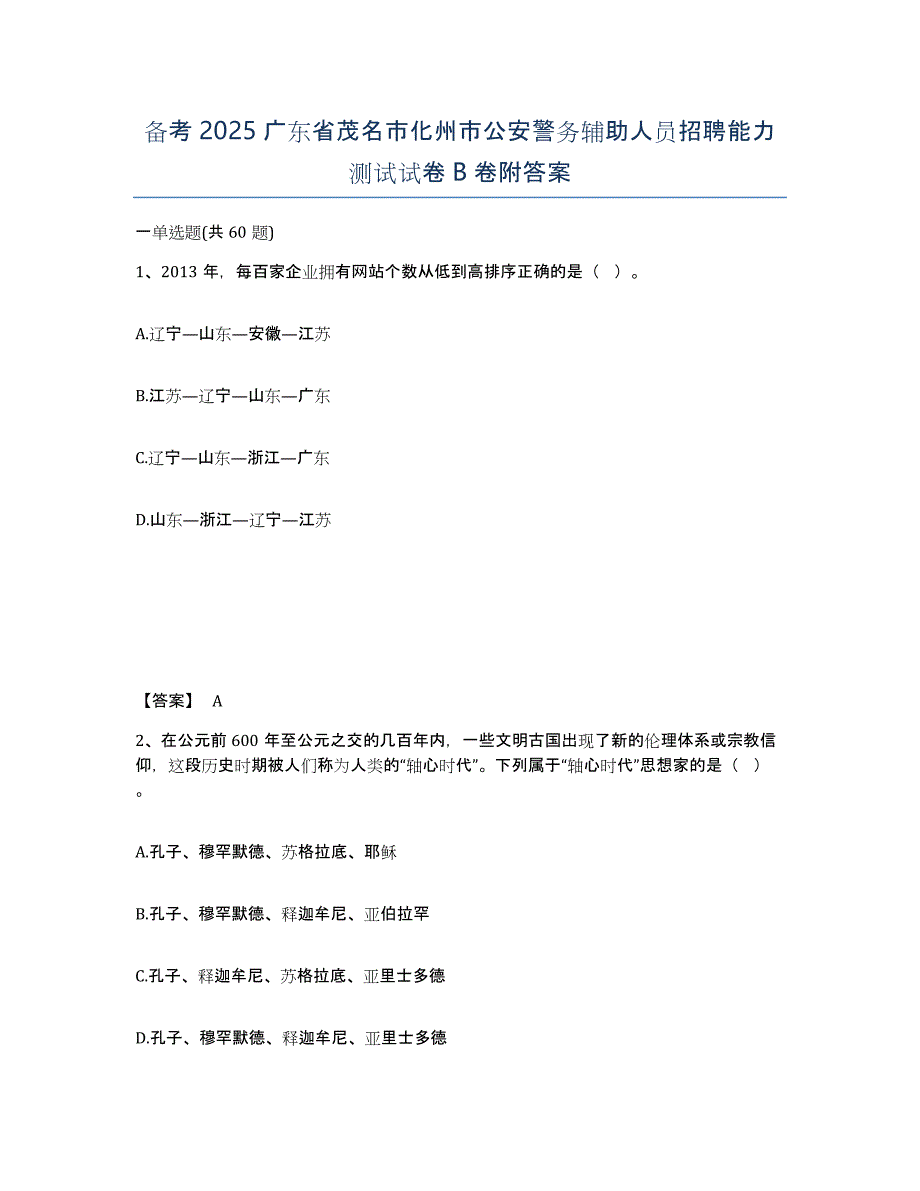 备考2025广东省茂名市化州市公安警务辅助人员招聘能力测试试卷B卷附答案

一单选题(共60题)

1、2013年，每百家企业拥有网站个数从低到高排序正确的是（ ）。

A.辽宁—山东—安徽—江苏

B.江苏—辽宁—山东—广东

C.辽宁—山东—浙江—广东

D.山东—浙江—辽宁—江苏

【答案】 A

2、在公元前600年至公元之交的几百年内，一些文明古国出现了新的伦理体系或宗教信仰，这段历史时期被人们称为人类的“轴心时代”。下列属于“轴心时代”思想家的是（ ）。

A.孔子、穆罕默德、苏格拉底、耶稣

B.孔子、穆罕默德、释迦牟尼、亚伯拉罕

C.孔子、释迦牟尼、苏格拉底、亚里士多德

D.孔子、穆罕默德、释迦牟尼、亚里士多德